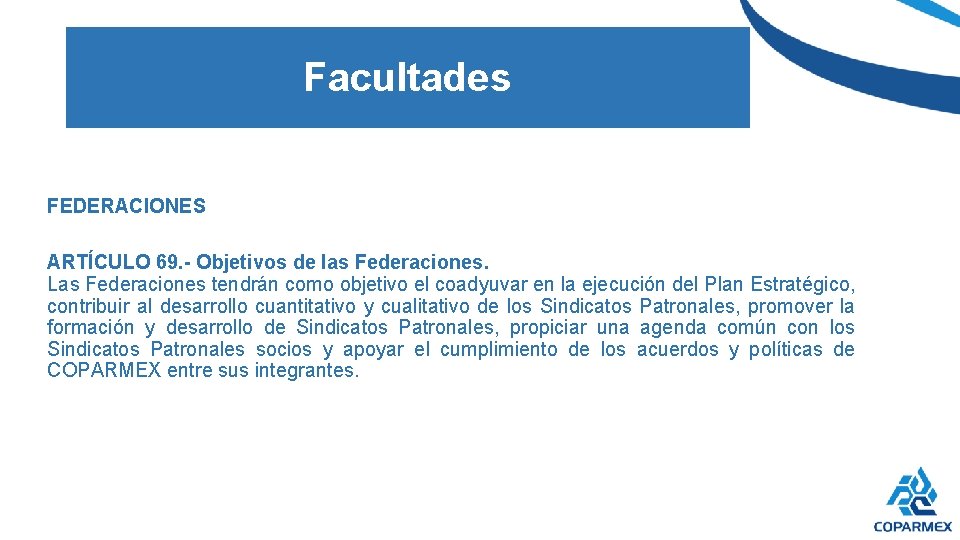 Facultades

FEDERACIONES

ARTÍCULO 69.- Objetivos de las Federaciones.
Las Federaciones tendrán como objetivo el coadyuvar en la ejecución del Plan Estratégico, contribuir al desarrollo cuantitativo y cualitativo de los Sindicatos Patronales, promover la formación y desarrollo de Sindicatos Patronales, propiciar una agenda común con los Sindicatos Patronales socios y apoyar el cumplimiento de los acuerdos y políticas de COPARMEX entre sus integrantes.

COPARMEX